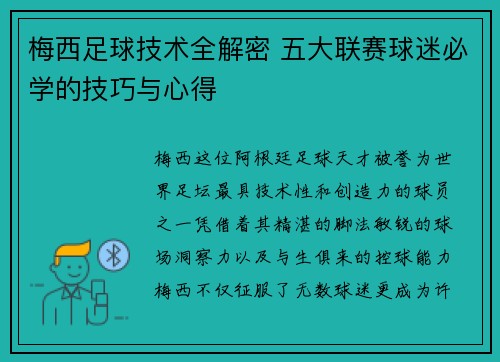 梅西足球技术全解密 五大联赛球迷必学的技巧与心得

梅西这位阿根廷足球天才被誉为世界足坛最具技术性和创造力的球员之一凭借着其精湛的脚法敏锐的球场洞察力以及与生俱来的控球能力梅西不仅征服了无数球迷更成为许